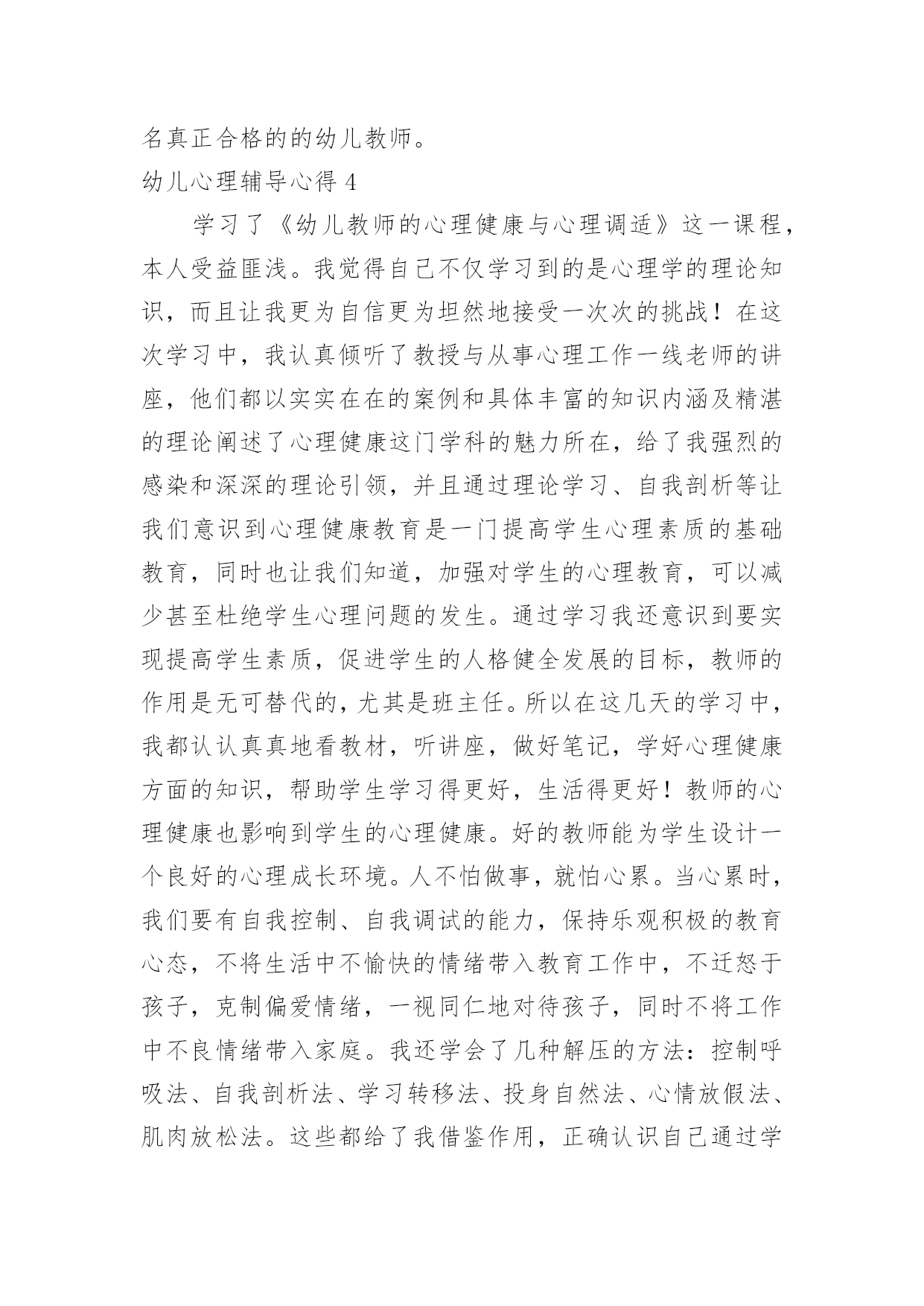 名真正合格的的幼儿教师。

幼儿心理辅导心得 4

学习了《幼儿教师的心理健康与心理调适》这一课程，本人受益匪浅。我觉得自己不仅学习到的是心理学的理论知识，而且让我更为自信更为坦然地接受一次次的挑战！在这次学习中，我认真倾听了教授与从事心理工作一线老师的讲座，他们都以实实在在的案例和具体丰富的知识内涵及精湛的理论阐述了心理健康这门学科的魅力所在，给了我强烈的感染和深深的理论引领，并且通过理论学习、自我剖析等让我们意识到心理健康教育是一门提高学生心理素质的基础教育，同时也让我们知道，加强对学生的心理教育，可以减少甚至杜绝学生心理问题的发生。通过学习我还意识到要实现提高学生素质，促进学生的人格健全发展的目标，教师的作用是无可替代的，尤其是班主任。所以在这几天的学习中，我都认认真真地看教材，听讲座，做好笔记，学好心理健康方面的知识，帮助学生学习得更好，生活得更好！教师的心理健康也影响到学生的心理健康。好的教师能为学生设计一个良好的心理成长环境。人不怕做事，就怕心累。当心累时，我们要有自我控制、自我调试的能力，保持乐观积极的教育心态，不将生活中不愉快的情绪带入教育工作中，不迁怒于孩子，克制偏爱情绪，一视同仁地对待孩子，同时不将工作中不良情绪带入家庭。我还学会了几种解压的方法：控制呼吸法、自我剖析法、学习转移法、投身自然法、心情放假法、肌肉放松法。这些都给了我借鉴作用，正确认识自己通过学